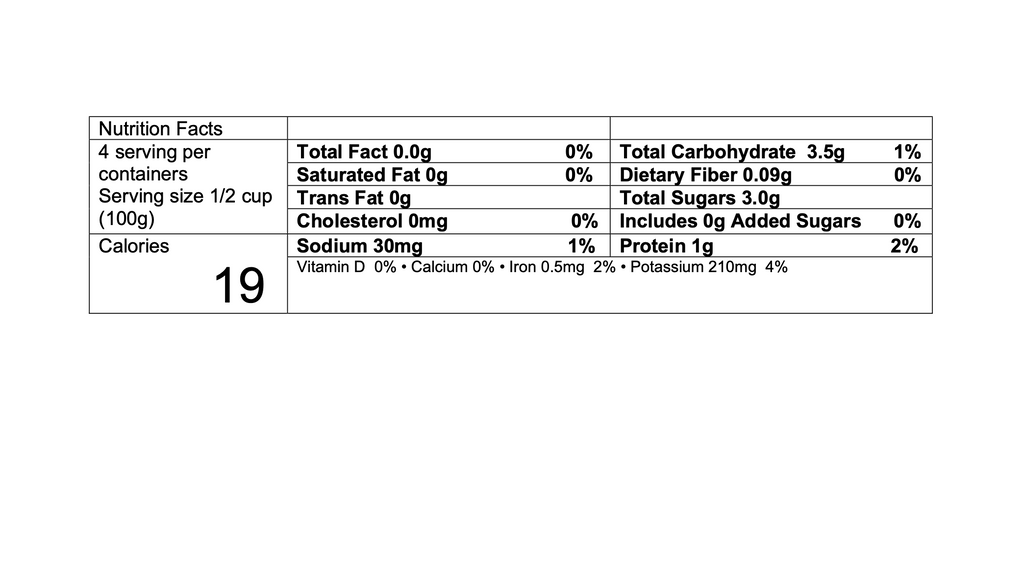 | Nutrition Facts |  |  |
|---|---|---|
| 4 serving per containers Serving size 1/2 cup (100g) | Total Fact 0.0g 0% | Total Carbohydrate 3.5g 1% |
|  | Saturated Fat 0g 0% | Dietary Fiber 0.09g 0% |
|  | Trans Fat 0g | Total Sugars 3.0g |
|  | Cholesterol 0mg 0% | Includes 0g Added Sugars 0% |
| Calories 19 | Sodium 30mg 1% | Protein 1g 2% |
|  | Vitamin D 0% • Calcium 0% • Iron 0.5mg 2% • Potassium 210mg 4% |  |